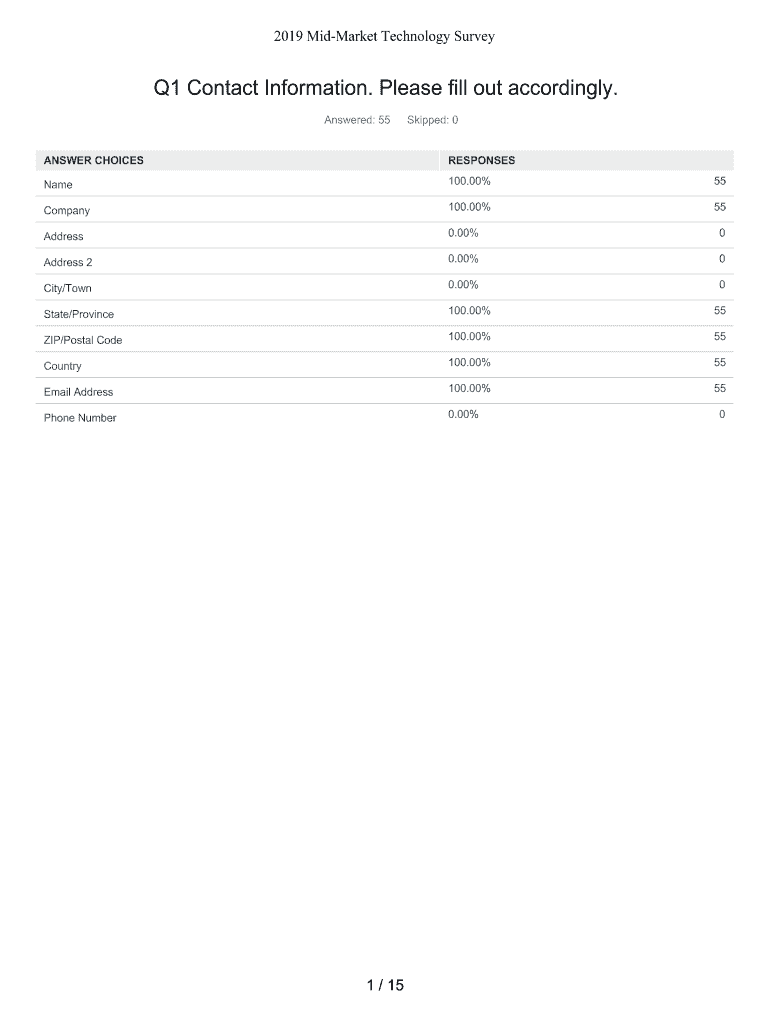 2019 Mid-Market Technology Survey

Q1 Contact Information. Please fill out accordingly.

Answered: 55 Skipped: 0

| ANSWER CHOICES | RESPONSES | |
|---|---|---|
| Name | 100.00% | 55 |
| Company | 100.00% | 55 |
| Address | 0.00% | 0 |
| Address 2 | 0.00% | 0 |
| City/Town | 0.00% | 0 |
| State/Province | 100.00% | 55 |
| ZIP/Postal Code | 100.00% | 55 |
| Country | 100.00% | 55 |
| Email Address | 100.00% | 55 |
| Phone Number | 0.00% | 0 |

1 / 15